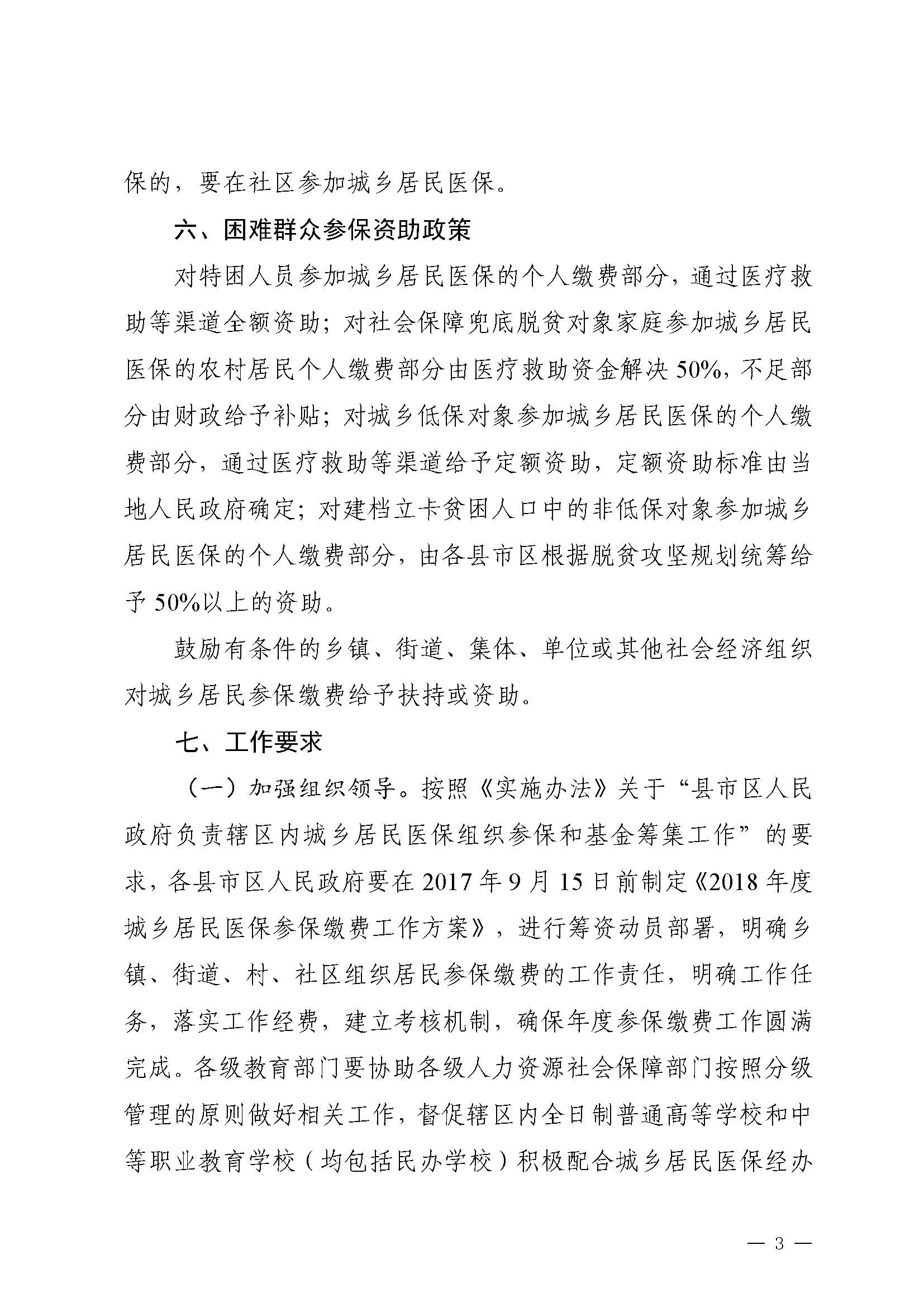 保的，要在社区参加城乡居民医保。

六、困难群众参保资助政策

对特困人员参加城乡居民医保的个人缴费部分，通过医疗救助等渠道全额资助；对社会保障兜底脱贫对象家庭参加城乡居民医保的农村居民个人缴费部分由医疗救助资金解决50%，不足部分由财政给予补贴；对城乡低保对象参加城乡居民医保的个人缴费部分，通过医疗救助等渠道给予定额资助，定额资助标准由当地人民政府确定；对建档立卡贫困人口中的非低保对象参加城乡居民医保的个人缴费部分，由各县市区根据脱贫攻坚规划统筹给予50%以上的资助。

鼓励有条件的乡镇、街道、集体、单位或其他社会经济组织对城乡居民参保缴费给予扶持或资助。

七、工作要求

（一）加强组织领导。按照《实施办法》关于“县市区人民政府负责辖区内城乡居民医保组织参保和基金筹集工作”的要求，各县市区人民政府要在2017年9月15日前制定《2018年度城乡居民医保参保缴费工作方案》，进行筹资动员部署，明确乡镇、街道、村、社区组织居民参保缴费的工作责任，明确工作任务，落实工作经费，建立考核机制，确保年度参保缴费工作圆满完成。各级教育部门要协助各级人力资源社会保障部门按照分级管理的原则做好相关工作，督促辖区内全日制普通高等学校和中等职业教育学校（均包括民办学校）积极配合城乡居民医保经办

— 3 —